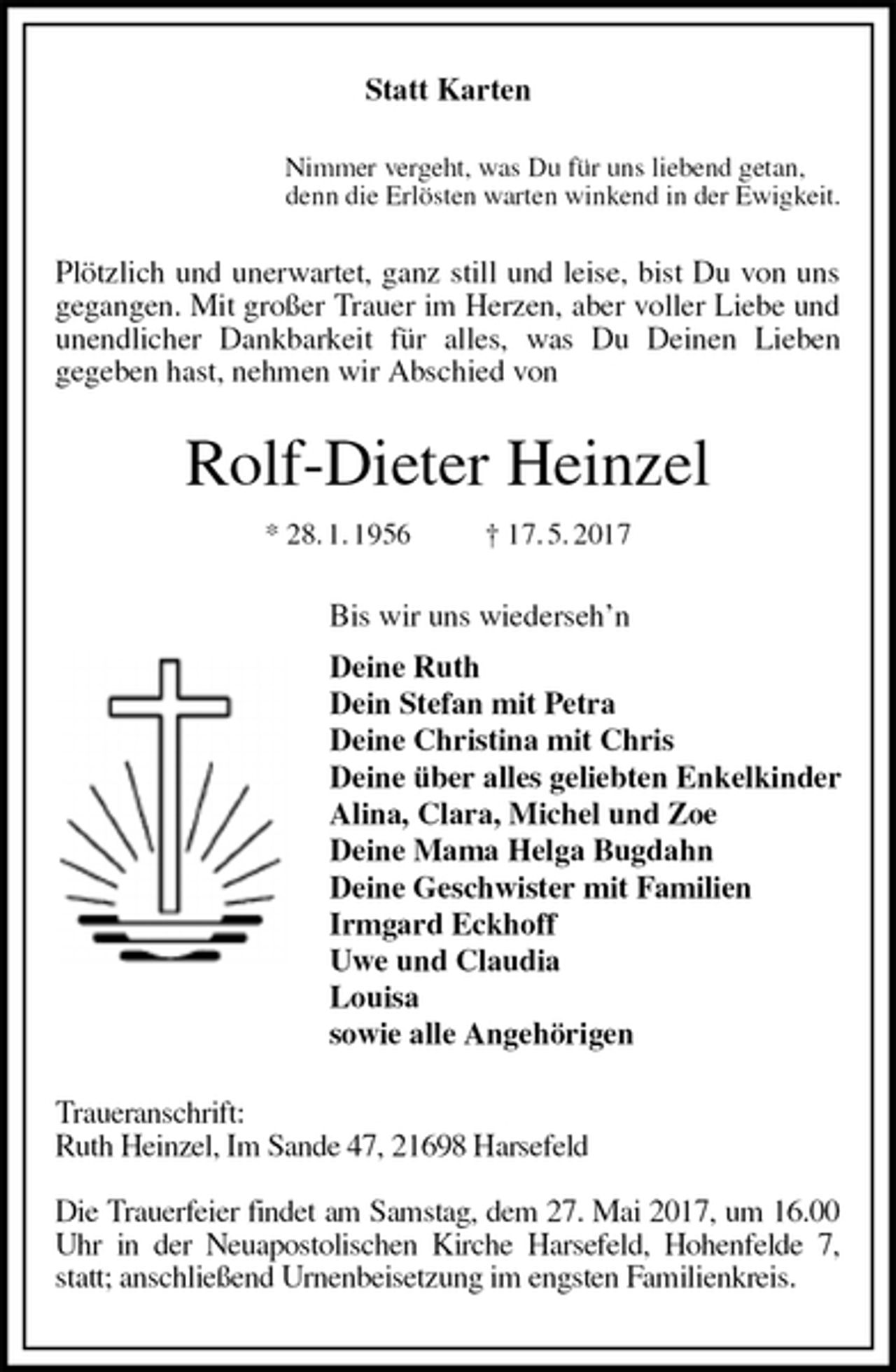 Statt Karten

Nimmer vergeht, was Du für uns liebend getan,
denn die Erlösten warten winkend in der Ewigkeit.

Plötzlich und unerwartet, ganz still und leise, bist Du von uns gegangen. Mit großer Trauer im Herzen, aber voller Liebe und unendlicher Dankbarkeit für alles, was Du Deinen Lieben gegeben hast, nehmen wir Abschied von

Rolf-Dieter Heinzel

* 28. 1. 1956 † 17. 5. 2017

Bis wir uns wiederseh'n

Deine Ruth
Dein Stefan mit Petra
Deine Christina mit Chris
Deine über alles geliebten Enkelkinder
Alina, Clara, Michel und Zoe
Deine Mama Helga Bugdahn
Deine Geschwister mit Familien
Irmgard Eckhoff
Uwe und Claudia
Louisa
sowie alle Angehörigen

Traueranschrift:
Ruth Heinzel, Im Sande 47, 21698 Harsefeld

Die Trauerfeier findet am Samstag, dem 27. Mai 2017, um 16.00 Uhr in der Neuapostolischen Kirche Harsefeld, Hohenfelde 7, statt; anschließend Urnenbeisetzung im engsten Familienkreis.